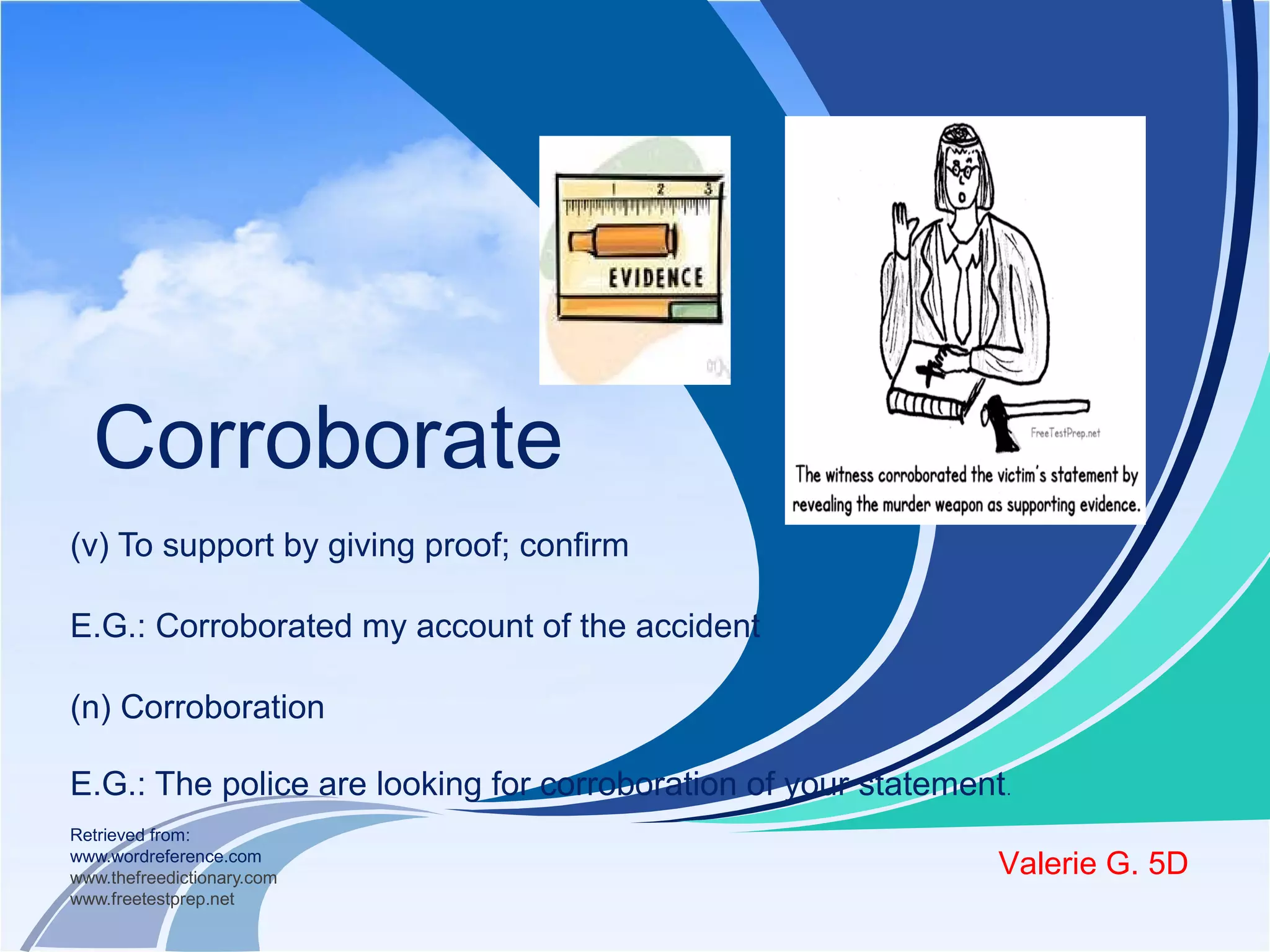 1 2 3

EVIDENCE

FreeTestPrep.net

The witness corroborated the victim's statement by revealing the murder weapon as supporting evidence.

Corroborate

(v) To support by giving proof; confirm

E.G.: Corroborated my account of the accident

(n) Corroboration

E.G.: The police are looking for corroboration of your statement.

Retrieved from:
www.wordreference.com
www.thefreedictionary.com
www.freetestprep.net

Valerie G. 5D